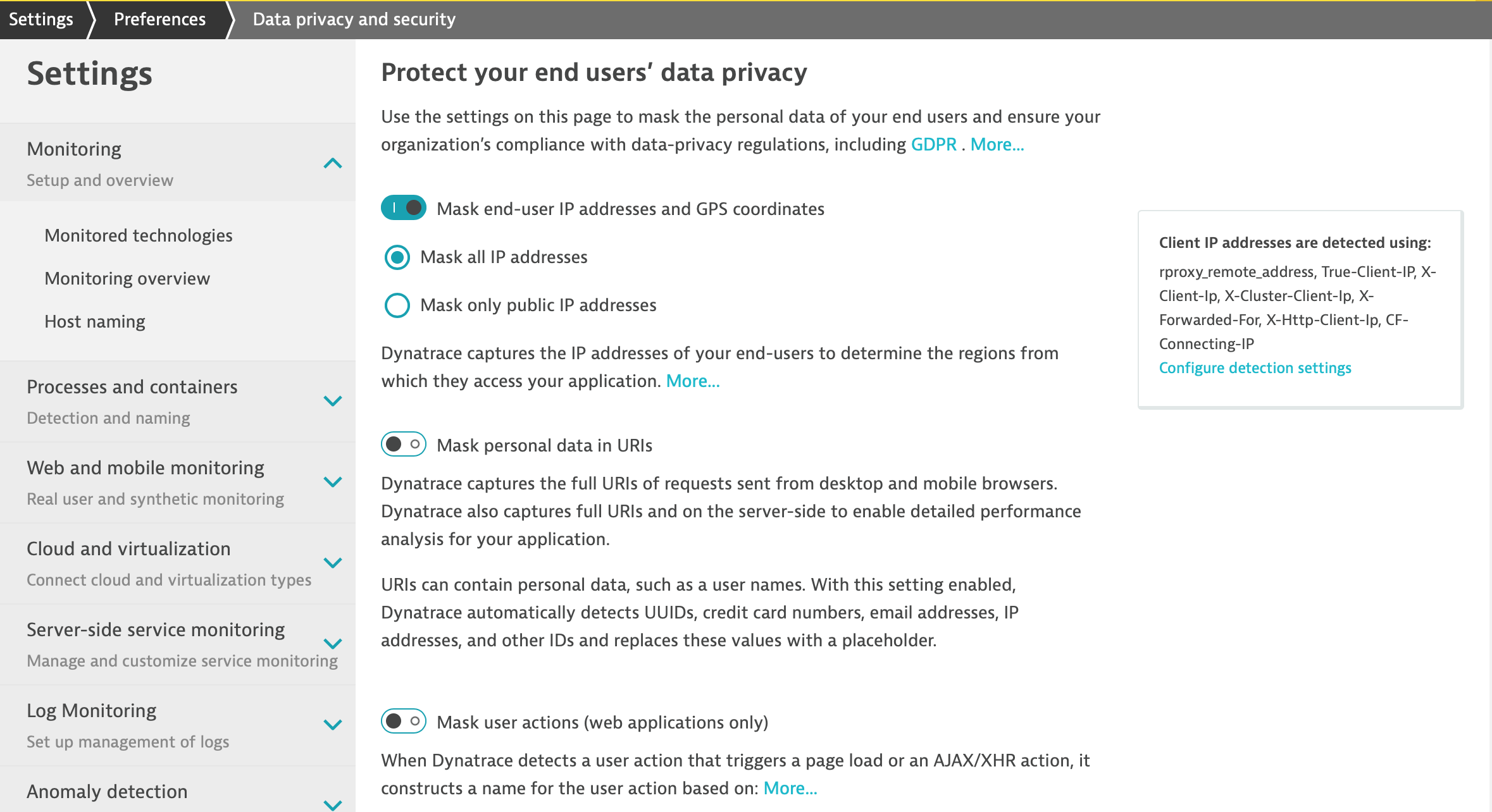 Settings Preferences Data privacy and security

Settings

Monitoring
Setup and overview

Monitored technologies

Monitoring overview

Host naming

Processes and containers
Detection and naming

Web and mobile monitoring
Real user and synthetic monitoring

Cloud and virtualization
Connect cloud and virtualization types

Server-side service monitoring
Manage and customize service monitoring

Log Monitoring
Set up management of logs

Anomaly detection

Protect your end users' data privacy

Use the settings on this page to mask the personal data of your end users and ensure your organization's compliance with data-privacy regulations, including GDPR . More...

Mask end-user IP addresses and GPS coordinates

Mask all IP addresses

Mask only public IP addresses

Dynatrace captures the IP addresses of your end-users to determine the regions from which they access your application. More...

Mask personal data in URIs

Dynatrace captures the full URIs of requests sent from desktop and mobile browsers. Dynatrace also captures full URIs and on the server-side to enable detailed performance analysis for your application.

URIs can contain personal data, such as a user names. With this setting enabled, Dynatrace automatically detects UUIDs, credit card numbers, email addresses, IP addresses, and other IDs and replaces these values with a placeholder.

Mask user actions (web applications only)

When Dynatrace detects a user action that triggers a page load or an AJAX/XHR action, it constructs a name for the user action based on: More...

Client IP addresses are detected using:
rproxy_remote_address, True-Client-IP, X-Client-Ip, X-Cluster-Client-Ip, X-Forwarded-For, X-Http-Client-Ip, CF-Connecting-IP
Configure detection settings